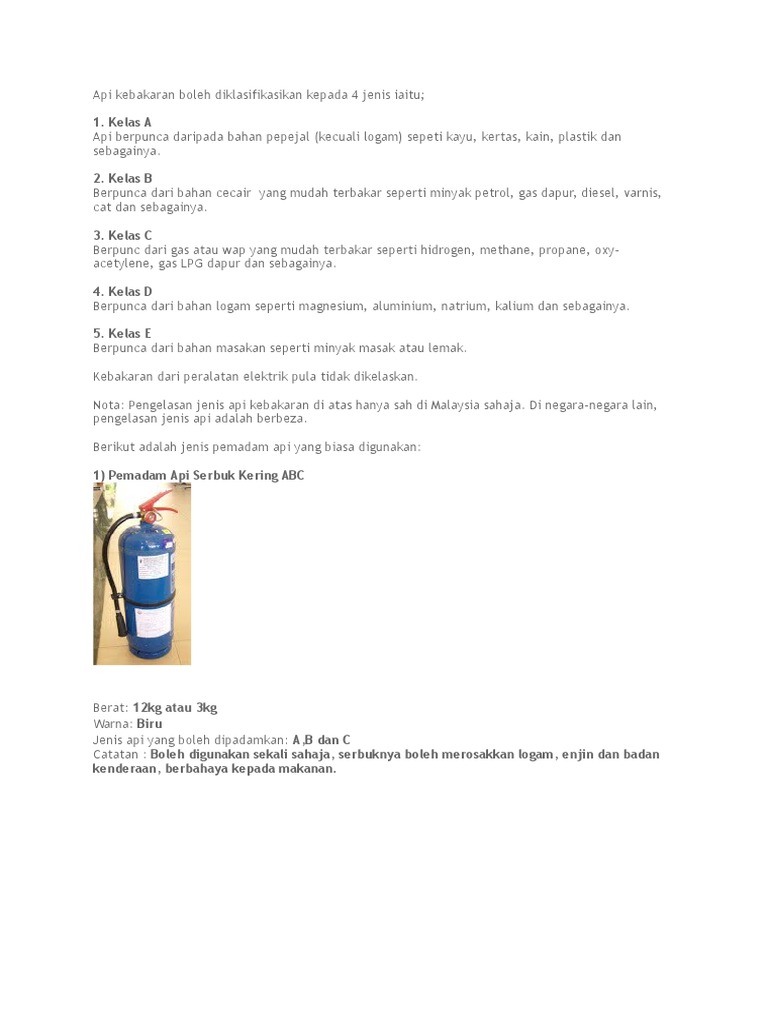 Api kebakaran boleh diklasifikasikan kepada 4 jenis iaitu;

1. Kelas A
Api berpunca daripada bahan pepejal (kecuali logam) sepeti kayu, kertas, kain, plastik dan sebagainya.

2. Kelas B
Berpunca dari bahan cecair yang mudah terbakar seperti minyak petrol, gas dapur, diesel, varnis, cat dan sebagainya.

3. Kelas C
Berpunc dari gas atau wap yang mudah terbakar seperti hidrogen, methane, propane, oxy-acetylene, gas LPG dapur dan sebagainya.

4. Kelas D
Berpunca dari bahan logam seperti magnesium, aluminium, natrium, kalium dan sebagainya.

5. Kelas E
Berpunca dari bahan masakan seperti minyak masak atau lemak.

Kebakaran dari peralatan elektrik pula tidak dikelaskan.

Nota: Pengelasan jenis api kebakaran di atas hanya sah di Malaysia sahaja. Di negara-negara lain, pengelasan jenis api adalah berbeza.

Berikut adalah jenis pemadam api yang biasa digunakan:

1) Pemadam Api Serbuk Kering ABC

Berat: 12kg atau 3kg
Warna: Biru
Jenis api yang boleh dipadamkan: A,B dan C
Catatan : Boleh digunakan sekali sahaja, serbuknya boleh merosakkan logam, enjin dan badan kenderaan, berbahaya kepada makanan.